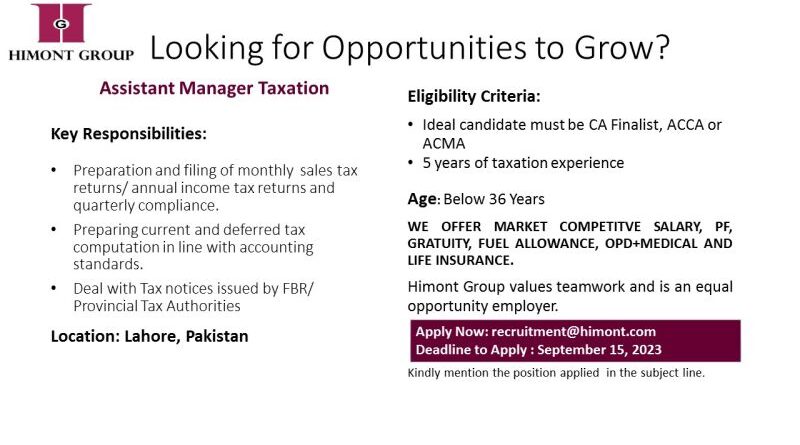 G
HIMONT GROUP

Looking for Opportunities to Grow?

Assistant Manager Taxation

Key Responsibilities:

• Preparation and filing of monthly sales tax returns/ annual income tax returns and quarterly compliance.

• Preparing current and deferred tax computation in line with accounting standards.

• Deal with Tax notices issued by FBR/ Provincial Tax Authorities

Location: Lahore, Pakistan

Eligibility Criteria:

• Ideal candidate must be CA Finalist, ACCA or ACMA

• 5 years of taxation experience

Age: Below 36 Years

WE OFFER MARKET COMPETITVE SALARY, PF, GRATUITY, FUEL ALLOWANCE, OPD+MEDICAL AND LIFE INSURANCE.

Himont Group values teamwork and is an equal opportunity employer.

Apply Now: recruitment@himont.com
Deadline to Apply : September 15, 2023

Kindly mention the position applied in the subject line.